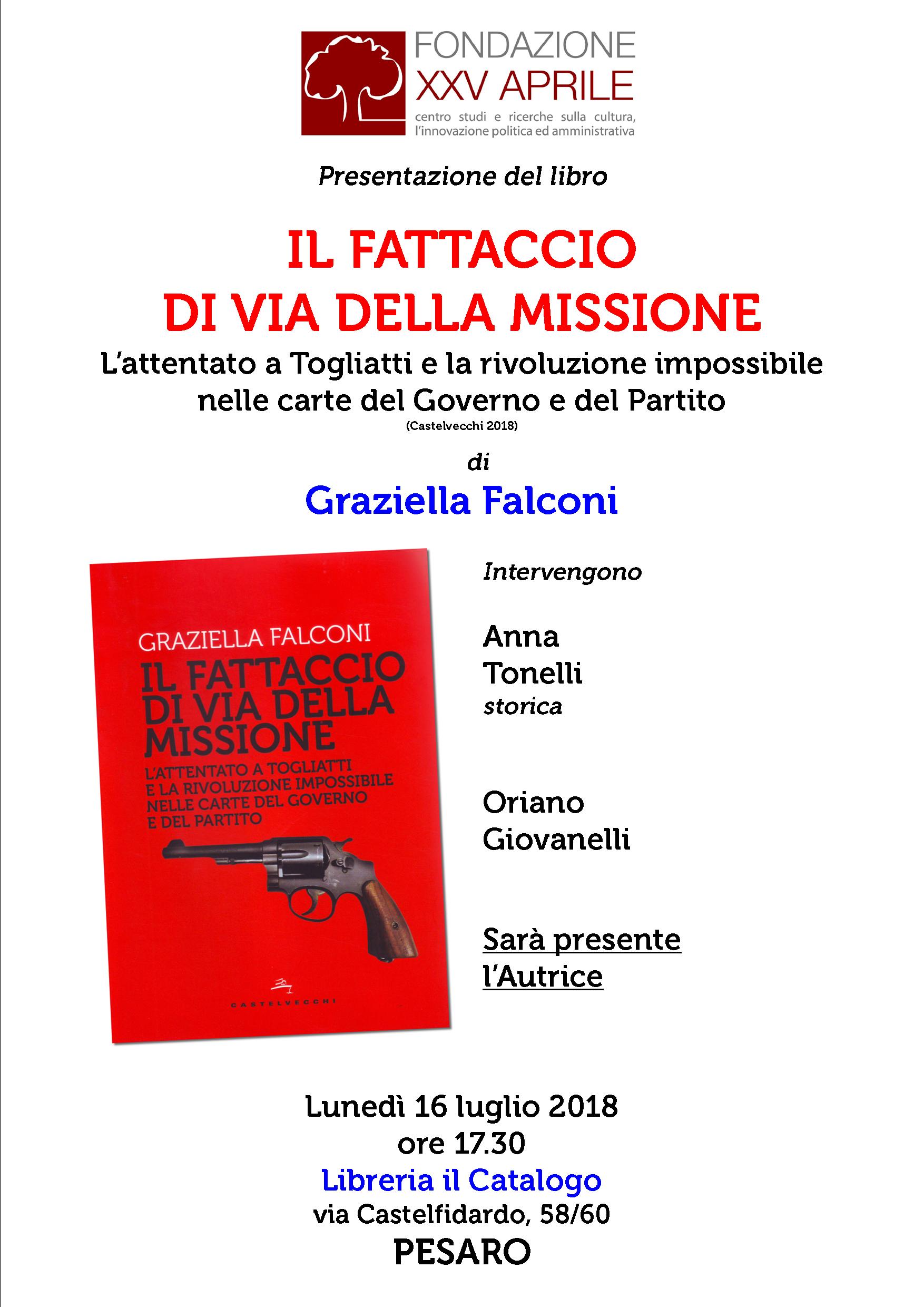 FONDAZIONE
XXV APRILE
centro studi e ricerche sulla cultura, l'innovazione politica ed amministrativa

Presentazione del libro

IL FATTACCIO
DI VIA DELLA MISSIONE

L'attentato a Togliatti e la rivoluzione impossibile nelle carte del Governo e del Partito
(Castelvecchi 2018)

di

Graziella Falconi

GRAZIELLA FALCONI
IL FATTACCIO DI VIA DELLA MISSIONE
L'ATTENTATO A TOGLIATTI E LA RIVOLUZIONE IMPOSSIBILE NELLE CARTE DEL GOVERNO E DEL PARTITO
CASTELVECCHI

Intervengono

Anna Tonelli
storica

Oriano Giovanelli

Sarà presente l'Autrice

Lunedì 16 luglio 2018
ore 17.30
Libreria il Catalogo
via Castelfidardo, 58/60
PESARO